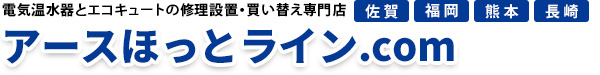 電気温水器とエコキュートの修理設置・買い替え専門店 佐賀 福岡 熊本 長崎

アースほっとライン.com